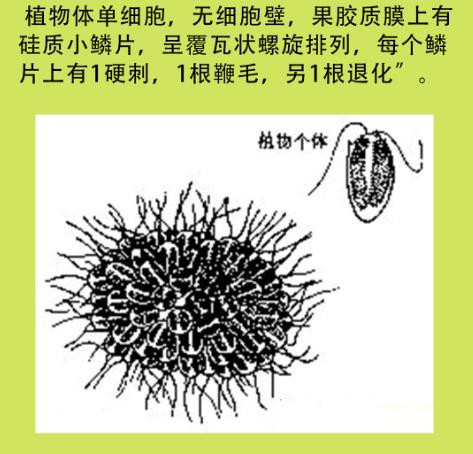 植物体单细胞，无细胞壁，果胶质膜上有硅质小鳞片，呈覆瓦状螺旋排列，每个鳞片上有1硬刺，1根鞭毛，另1根退化”。

植物个体